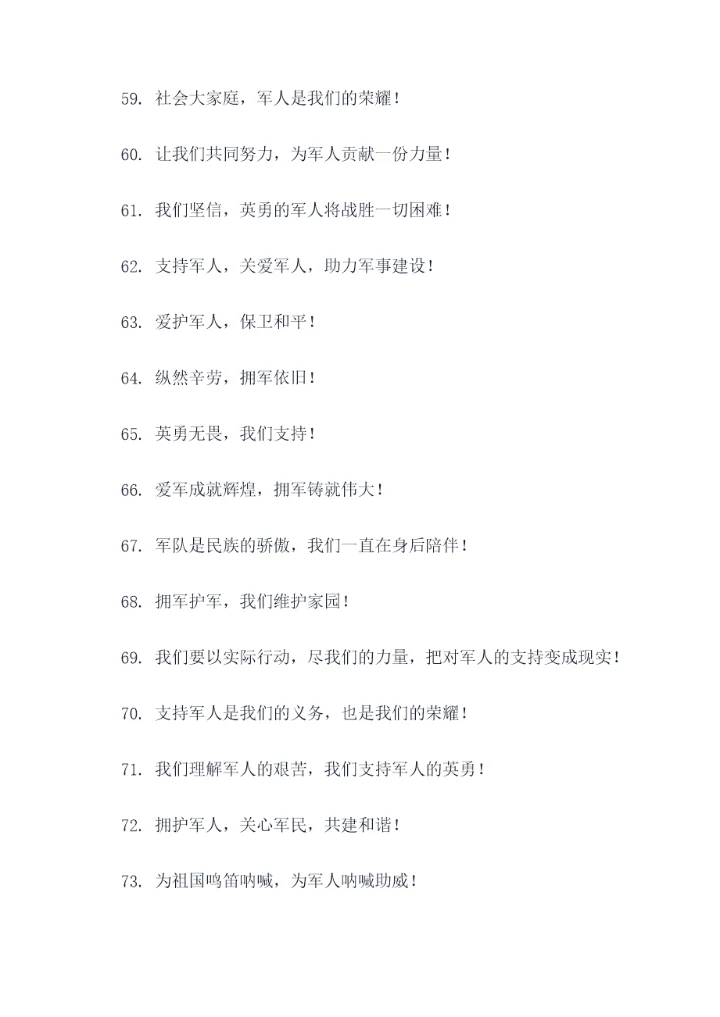 59. 社会大家庭，军人是我们的荣耀！

60. 让我们共同努力，为军人贡献一份力量！

61. 我们坚信，英勇的军人将战胜一切困难！

62. 支持军人，关爱军人，助力军事建设！

63. 爱护军人，保卫和平！

64. 纵然辛劳，拥军依旧！

65. 英勇无畏，我们支持！

66. 爱军成就辉煌，拥军铸就伟大！

67. 军队是民族的骄傲，我们一直在身后陪伴！

68. 拥军护军，我们维护家园！

69. 我们要以实际行动，尽我们的力量，把对军人的支持变成现实！

70. 支持军人是我们的义务，也是我们的荣耀！

71. 我们理解军人的艰苦，我们支持军人的英勇！

72. 拥护军人，关心军民，共建和谐！

73. 为祖国鸣笛呐喊，为军人呐喊助威！